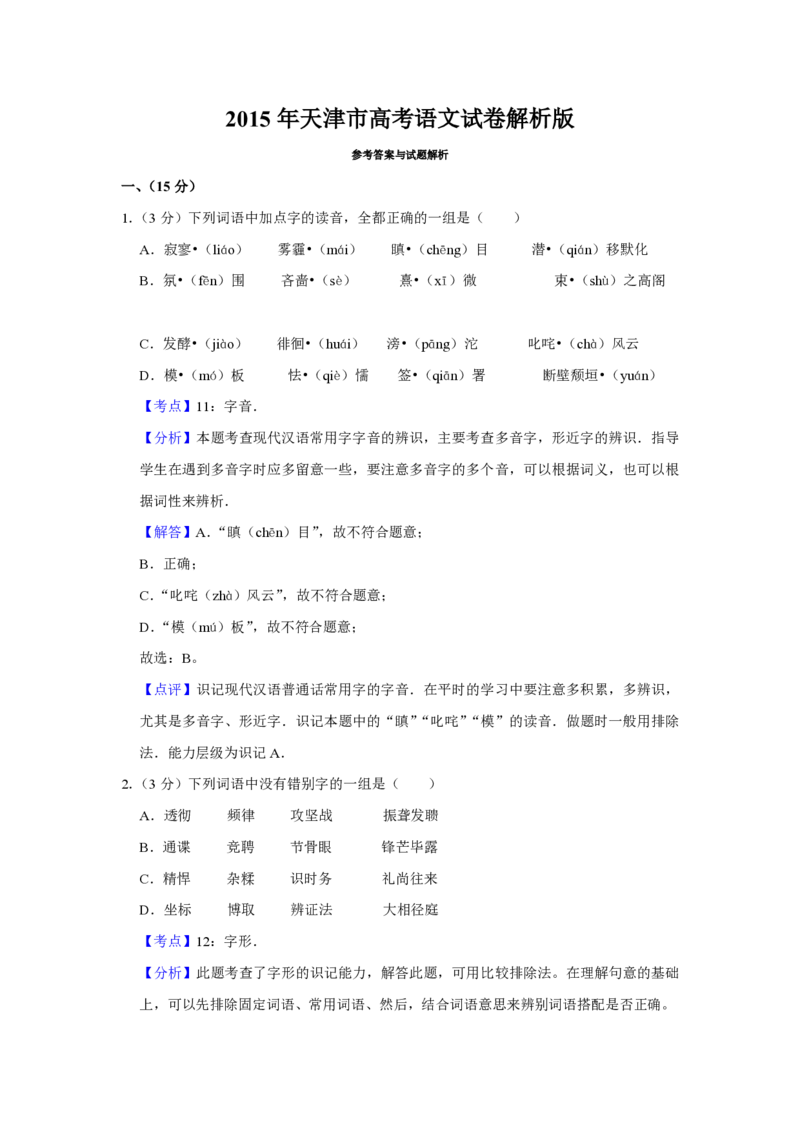 2015年天津市高考语文试卷解析版

参考答案与试题解析

一、（15分）

1.（3分）下列词语中加点字的读音，全都正确的一组是（　　）

A．寂寥•（liáo）　雾霾•（mái）　瞋•（chēng）目　潜•（qián）移默化

B．氛•（fēn）围　吝啬•（sè）　熹•（xī）微　束•（shù）之高阁

C．发酵•（jiào）　徘徊•（huái）　滂•（pāng）沱　叱咤•（chà）风云

D．模•（mó）板　怯•（qiè）懦　签•（qiān）署　断壁颓垣•（yuán）

【考点】11：字音．

【分析】本题考查现代汉语常用字字音的辨识，主要考查多音字，形近字的辨识．指导学生在遇到多音字时应多留意一些，要注意多音字的多个音，可以根据词义，也可以根据词性来辨析．

【解答】A．“瞋（chēn）目”，故不符合题意；

B．正确；

C．“叱咤（zhà）风云”，故不符合题意；

D．“模（mú）板”，故不符合题意；

故选：B。

【点评】识记现代汉语普通话常用字的字音．在平时的学习中要注意多积累，多辨识，尤其是多音字、形近字．识记本题中的“瞋”“叱咤”“模”的读音．做题时一般用排除法．能力层级为识记A．

2.（3分）下列词语中没有错别字的一组是（　　）

A．透彻　频律　攻坚战　振聋发聩

B．通谍　竞聘　节骨眼　锋芒毕露

C．精悍　杂糅　识时务　礼尚往来

D．坐标　博取　辨证法　大相径庭

【考点】12：字形．

【分析】此题考查了字形的识记能力，解答此题，可用比较排除法。在理解句意的基础上，可以先排除固定词语、常用词语、然后，结合词语意思来辨别词语搭配是否正确。